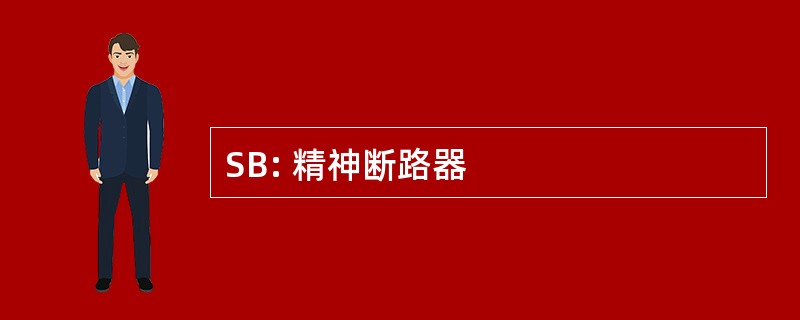 SB: 精神断路器